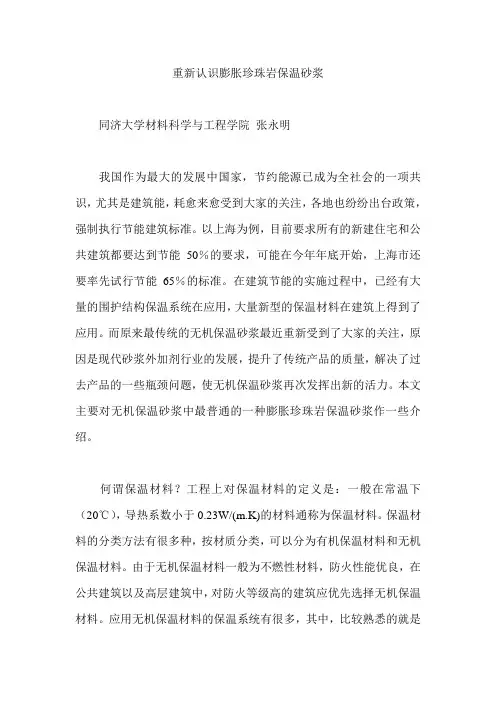 重新认识膨胀珍珠岩保温砂浆

同济大学材料科学与工程学院 张永明

我国作为最大的发展中国家，节约能源已成为全社会的一项共识，尤其是建筑能，耗愈来愈受到大家的关注，各地也纷纷出台政策，强制执行节能建筑标准。以上海为例，目前要求所有的新建住宅和公共建筑都要达到节能 50%的要求，可能在今年年底开始，上海市还要率先试行节能 65%的标准。在建筑节能的实施过程中，已经有大量的围护结构保温系统在应用，大量新型的保温材料在建筑上得到了应用。而原来最传统的无机保温砂浆最近重新受到了大家的关注，原因是现代砂浆外加剂行业的发展，提升了传统产品的质量，解决了过去产品的一些瓶颈问题，使无机保温砂浆再次发挥出新的活力。本文主要对无机保温砂浆中最普通的一种膨胀珍珠岩保温砂浆作一些介绍。

何谓保温材料？工程上对保温材料的定义是：一般在常温下（20℃），导热系数小于 0.23W/(m.K)的材料通称为保温材料。保温材料的分类方法有很多种，按材质分类，可以分为有机保温材料和无机保温材料。由于无机保温材料一般为不燃性材料，防火性能优良，在公共建筑以及高层建筑中，对防火等级高的建筑应优先选择无机保温材料。应用无机保温材料的保温系统有很多，其中，比较熟悉的就是